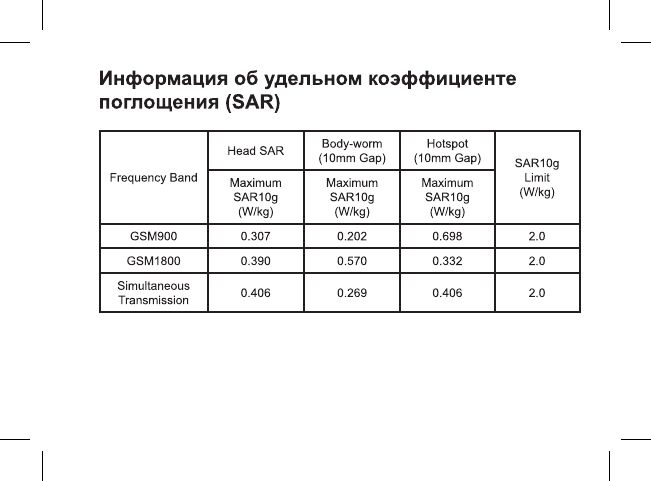 Информация об удельном коэффициенте поглощения (SAR)

| Frequency Band | Head SAR | Body-worm (10mm Gap) | Hotspot (10mm Gap) | SAR10g Limit (W/kg) |
|---|---|---|---|---|
| | Maximum SAR10g (W/kg) | Maximum SAR10g (W/kg) | Maximum SAR10g (W/kg) | |
| GSM900 | 0.307 | 0.202 | 0.698 | 2.0 |
| GSM1800 | 0.390 | 0.570 | 0.332 | 2.0 |
| Simultaneous Transmission | 0.406 | 0.269 | 0.406 | 2.0 |